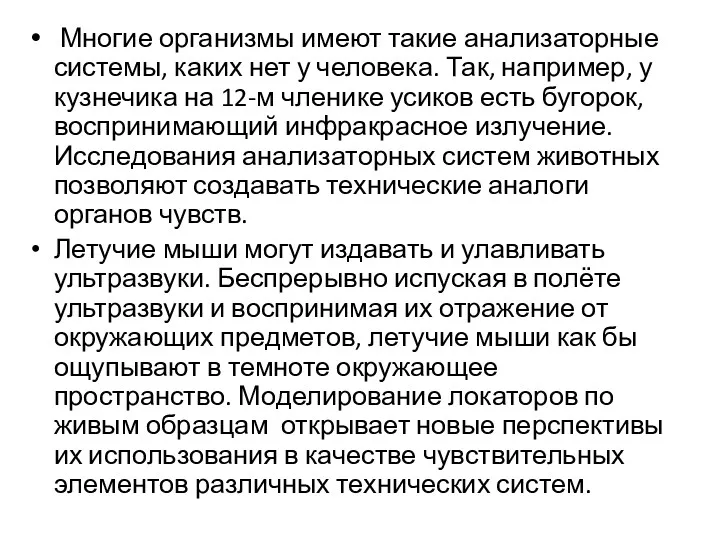 • Многие организмы имеют такие анализаторные системы, каких нет у человека. Так, например, у кузнечика на 12-м членике усиков есть бугорок, воспринимающий инфракрасное излучение. Исследования анализаторных систем животных позволяют создавать технические аналоги органов чувств.

• Летучие мыши могут издавать и улавливать ультразвуки. Беспрерывно испуская в полёте ультразвуки и воспринимая их отражение от окружающих предметов, летучие мыши как бы ощупывают в темноте окружающее пространство. Моделирование локаторов по живым образцам открывает новые перспективы их использования в качестве чувствительных элементов различных технических систем.